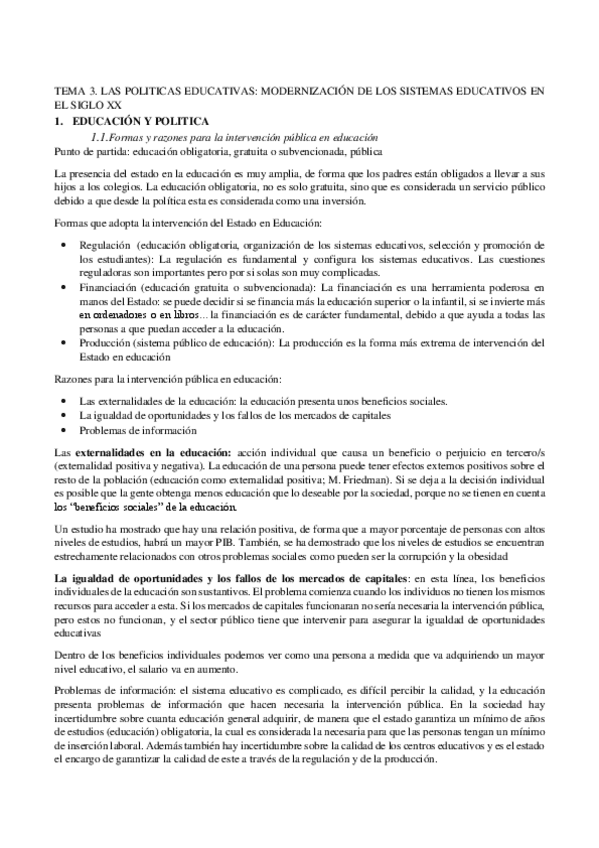 TEMA 3. LAS POLITICAS EDUCATIVAS: MODERNIZACIÓN DE LOS SISTEMAS EDUCATIVOS EN EL SIGLO XX

1. EDUCACIÓN Y POLITICA

1.1. Formas y razones para la intervención pública en educación

Punto de partida: educación obligatoria, gratuita o subvencionada, pública

La presencia del estado en la educación es muy amplia, de forma que los padres están obligados a llevar a sus hijos a los colegios. La educación obligatoria, no es solo gratuita, sino que es considerada un servicio público debido a que desde la política esta es considerada como una inversión.

Formas que adopta la intervención del Estado en Educación:

• Regulación (educación obligatoria, organización de los sistemas educativos, selección y promoción de los estudiantes): La regulación es fundamental y configura los sistemas educativos. Las cuestiones reguladoras son importantes pero por si solas son muy complicadas.
• Financiación (educación gratuita o subvencionada): La financiación es una herramienta poderosa en manos del Estado: se puede decidir si se financia más la educación superior o la infantil, si se invierte más en ordenadores o en libros… la financiación es de carácter fundamental, debido a que ayuda a todas las personas a que puedan acceder a la educación.
• Producción (sistema público de educación): La producción es la forma más extrema de intervención del Estado en educación

Razones para la intervención pública en educación:

• Las externalidades de la educación: la educación presenta unos beneficios sociales.
• La igualdad de oportunidades y los fallos de los mercados de capitales
• Problemas de información

Las externalidades en la educación: acción individual que causa un beneficio o perjuicio en tercero/s (externalidad positiva y negativa). La educación de una persona puede tener efectos externos positivos sobre el resto de la población (educación como externalidad positiva; M. Friedman). Si se deja a la decisión individual es posible que la gente obtenga menos educación que lo deseable por la sociedad, porque no se tienen en cuenta los "beneficios sociales" de la educación.

Un estudio ha mostrado que hay una relación positiva, de forma que a mayor porcentaje de personas con altos niveles de estudios, habrá un mayor PIB. También, se ha demostrado que los niveles de estudios se encuentran estrechamente relacionados con otros problemas sociales como pueden ser la corrupción y la obesidad

La igualdad de oportunidades y los fallos de los mercados de capitales: en esta línea, los beneficios individuales de la educación son sustantivos. El problema comienza cuando los individuos no tienen los mismos recursos para acceder a esta. Si los mercados de capitales funcionaran no sería necesaria la intervención pública, pero estos no funcionan, y el sector público tiene que intervenir para asegurar la igualdad de oportunidades educativas

Dentro de los beneficios individuales podemos ver como una persona a medida que va adquiriendo un mayor nivel educativo, el salario va en aumento.

Problemas de información: el sistema educativo es complicado, es difícil percibir la calidad, y la educación presenta problemas de información que hacen necesaria la intervención pública. En la sociedad hay incertidumbre sobre cuanta educación general adquirir, de manera que el estado garantiza un mínimo de años de estudios (educación) obligatoria, la cual es considerada la necesaria para que las personas tengan un mínimo de inserción laboral. Además también hay incertidumbre sobre la calidad de los centros educativos y es el estado el encargo de garantizar la calidad de este a través de la regulación y de la producción.